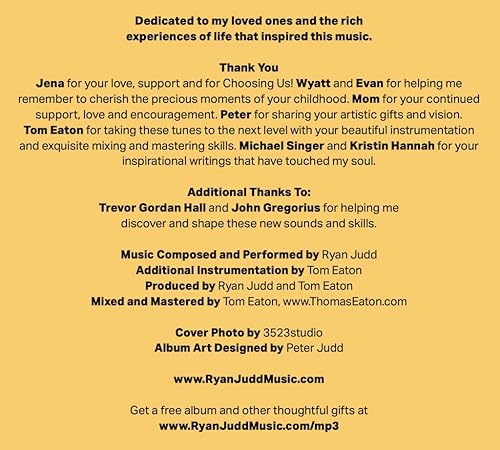 Dedicated to my loved ones and the rich experiences of life that inspired this music.

Thank You
Jena for your love, support and for Choosing Us! Wyatt and Evan for helping me remember to cherish the precious moments of your childhood. Mom for your continued support, love and encouragement. Peter for sharing your artistic gifts and vision. Tom Eaton for taking these tunes to the next level with your beautiful instrumentation and exquisite mixing and mastering skills. Michael Singer and Kristin Hannah for your inspirational writings that have touched my soul.

Additional Thanks To:
Trevor Gordan Hall and John Gregorius for helping me discover and shape these new sounds and skills.

Music Composed and Performed by Ryan Judd
Additional Instrumentation by Tom Eaton
Produced by Ryan Judd and Tom Eaton
Mixed and Mastered by Tom Eaton, www.ThomasEaton.com

Cover Photo by 3523studio
Album Art Designed by Peter Judd

www.RyanJuddMusic.com

Get a free album and other thoughtful gifts at
www.RyanJuddMusic.com/mp3